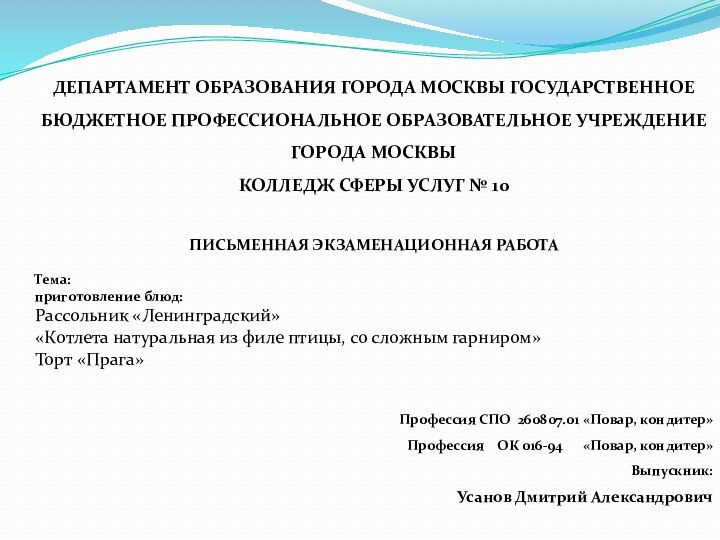 ДЕПАРТАМЕНТ ОБРАЗОВАНИЯ ГОРОДА МОСКВЫ ГОСУДАРСТВЕННОЕ БЮДЖЕТНОЕ ПРОФЕССИОНАЛЬНОЕ ОБРАЗОВАТЕЛЬНОЕ УЧРЕЖДЕНИЕ ГОРОДА МОСКВЫ
КОЛЛЕДЖ СФЕРЫ УСЛУГ № 10

ПИСЬМЕННАЯ ЭКЗАМЕНАЦИОННАЯ РАБОТА

Тема:
приготовление блюд:
Рассольник «Ленинградский»
«Котлета натуральная из филе птицы, со сложным гарниром»
Торт «Прага»

Профессия СПО 260807.01 «Повар, кондитер»
Профессия ОК 016-94 «Повар, кондитер»
Выпускник:
Усанов Дмитрий Александрович